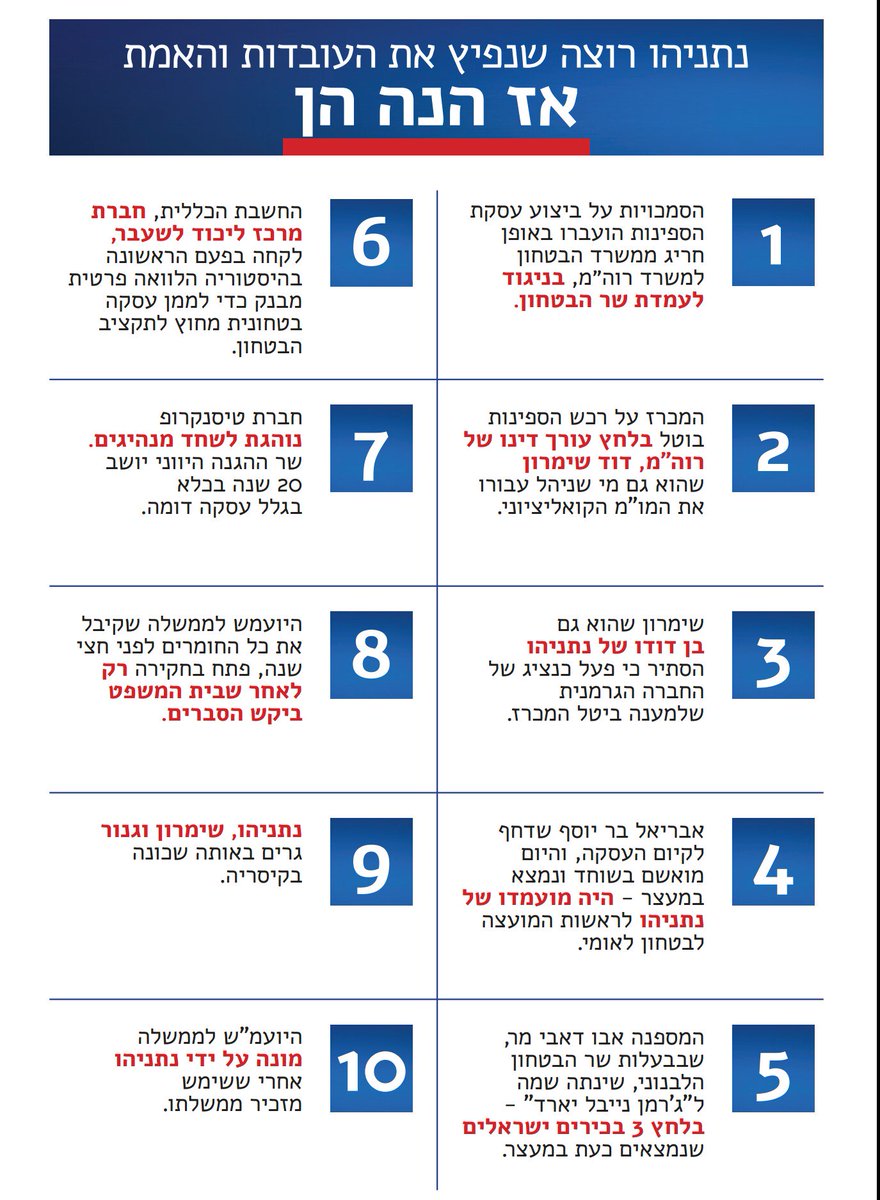 נתניהו רוצה שנפיץ את העובדות והאמת
אז הנה הן

1
הסמכויות על ביצוע עסקת הספינות הועברו באופן חריג ממשרד הבטחון למשרד רוה"מ, בניגוד לעמדת שר הבטחון.

2
המכרז על רכש הספינות בוטל בלחץ עורך דינו של רוה"מ, דוד שימרון שהוא גם מי שניהל עבורו את המו"מ הקואליציוני.

3
שימרון שהוא גם בן דודו של נתניהו הסתיר כי פעל כנציג של החברה הגרמנית שלמענה ביטל המכרז.

4
אבריאל בר יוסף שדחף לקיום העסקה, והיום מואשם בשוחד ונמצא במעצר – היה מועמדו של נתניהו לראשות המועצה לבטחון לאומי.

5
המספנה אבו דאבי מר, שבבעלות שר הבטחון הלבנוני, שינתה שמה ל"ג'רמן נייבל יארד" – בלחץ 3 בכירים ישראלים שנמצאים כעת במעצר.

6
החשבת הכללית, חברת מרכז ליכוד לשעבר, לקחה בפעם הראשונה בהיסטוריה הלוואה פרטית מבנק כדי לממן עסקה בטחונית מחוץ לתקציב הבטחון.

7
חברת טיסנקרופ נוהגת לשחד מנהיגים. שר ההגנה היווני יושב 20 שנה בכלא בגלל עסקה דומה.

8
היועמש לממשלה שקיבל את כל החומרים לפני חצי שנה, פתח בחקירה רק לאחר שבית המשפט ביקש הסברים.

9
נתניהו, שימרון וגנור גרים באותה שכונה בקיסריה.

10
היועמ"ש לממשלה מונה על ידי נתניהו אחרי ששימש מזכיר ממשלתו.